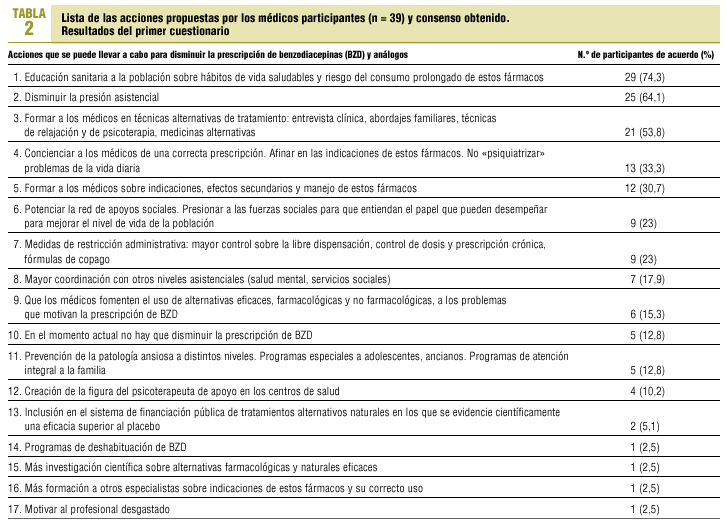 TABLA 2 Lista de las acciones propuestas por los médicos participantes (n = 39) y consenso obtenido. Resultados del primer cuestionario

| Acciones que se puede llevar a cabo para disminuir la prescripción de benzodiacepinas (BZD) y análogos | N.º de participantes de acuerdo (%) |
|---|---|
| 1. Educación sanitaria a la población sobre hábitos de vida saludables y riesgo del consumo prolongado de estos fármacos | 29 (74,3) |
| 2. Disminuir la presión asistencial | 25 (64,1) |
| 3. Formar a los médicos en técnicas alternativas de tratamiento: entrevista clínica, abordajes familiares, técnicas de relajación y de psicoterapia, medicinas alternativas | 21 (53,8) |
| 4. Concienciar a los médicos de una correcta prescripción. Afinar en las indicaciones de estos fármacos. No «psiquiatrizar» problemas de la vida diaria | 13 (33,3) |
| 5. Formar a los médicos sobre indicaciones, efectos secundarios y manejo de estos fármacos | 12 (30,7) |
| 6. Potenciar la red de apoyos sociales. Presionar a las fuerzas sociales para que entiendan el papel que pueden desempeñar para mejorar el nivel de vida de la población | 9 (23) |
| 7. Medidas de restricción administrativa: mayor control sobre la libre dispensación, control de dosis y prescripción crónica, fórmulas de copago | 9 (23) |
| 8. Mayor coordinación con otros niveles asistenciales (salud mental, servicios sociales) | 7 (17,9) |
| 9. Que los médicos fomenten el uso de alternativas eficaces, farmacológicas y no farmacológicas, a los problemas que motivan la prescripción de BZD | 6 (15,3) |
| 10. En el momento actual no hay que disminuir la prescripción de BZD | 5 (12,8) |
| 11. Prevención de la patología ansiosa a distintos niveles. Programas especiales a adolescentes, ancianos. Programas de atención integral a la familia | 5 (12,8) |
| 12. Creación de la figura del psicoterapeuta de apoyo en los centros de salud | 4 (10,2) |
| 13. Inclusión en el sistema de financiación pública de tratamientos alternativos naturales en los que se evidencie científicamente una eficacia superior al placebo | 2 (5,1) |
| 14. Programas de deshabituación de BZD | 1 (2,5) |
| 15. Más investigación científica sobre alternativas farmacológicas y naturales eficaces | 1 (2,5) |
| 16. Más formación a otros especialistas sobre indicaciones de estos fármacos y su correcto uso | 1 (2,5) |
| 17. Motivar al profesional desgastado | 1 (2,5) |